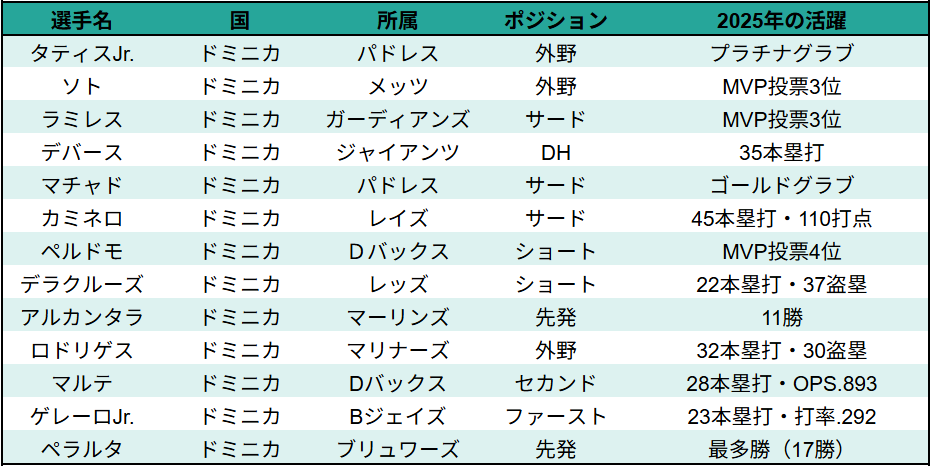 | 選手名 | 国 | 所属 | ポジション | 2025年の活躍 |
|---|---|---|---|---|
| タティスJr. | ドミニカ | パドレス | 外野 | プラチナグラブ |
| ソト | ドミニカ | メッツ | 外野 | MVP投票3位 |
| ラミレス | ドミニカ | ガーディアンズ | サード | MVP投票3位 |
| デバース | ドミニカ | ジャイアンツ | DH | 35本塁打 |
| マチャド | ドミニカ | パドレス | サード | ゴールドグラブ |
| カミネロ | ドミニカ | レイズ | サード | 45本塁打・110打点 |
| ペルドモ | ドミニカ | Dバックス | ショート | MVP投票4位 |
| デラクルーズ | ドミニカ | レッズ | ショート | 22本塁打・37盗塁 |
| アルカンタラ | ドミニカ | マーリンズ | 先発 | 11勝 |
| ロドリゲス | ドミニカ | マリナーズ | 外野 | 32本塁打・30盗塁 |
| マルテ | ドミニカ | Dバックス | セカンド | 28本塁打・OPS.893 |
| ゲレーロJr. | ドミニカ | Bジェイズ | ファースト | 23本塁打・打率.292 |
| ペラルタ | ドミニカ | ブリュワーズ | 先発 | 最多勝（17勝） |